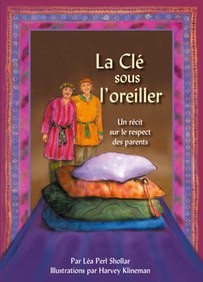 La Clé sous l'oreiller

Un récit sur le respect des parents

Par Léa Perl Shollar
Illustrations par Harvey Klineman